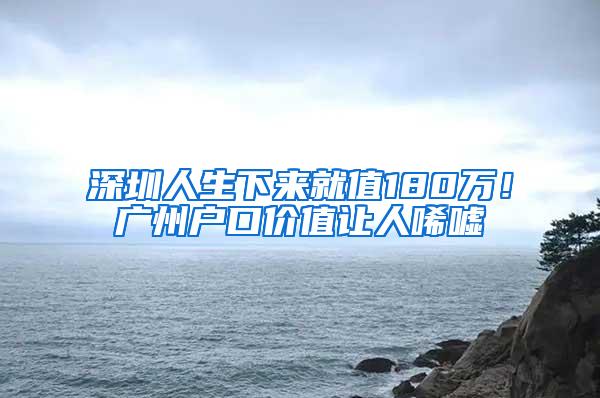 深圳人生下来就值180万！广州户口价值让人唏嘘